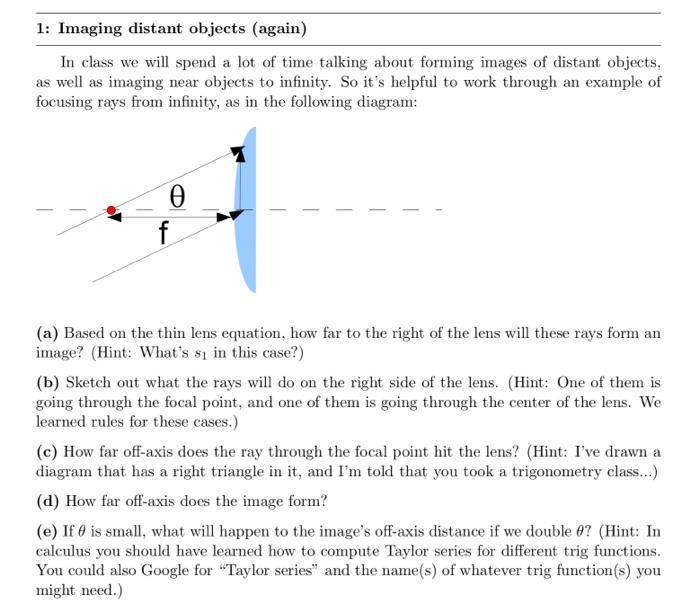 1: Imaging distant objects (again)

In class we will spend a lot of time talking about forming images of distant objects, as well as imaging near objects to infinity. So it's helpful to work through an example of focusing rays from infinity, as in the following diagram:

θ

f

(a) Based on the thin lens equation, how far to the right of the lens will these rays form an image? (Hint: What's $s_1$ in this case?)

(b) Sketch out what the rays will do on the right side of the lens. (Hint: One of them is going through the focal point, and one of them is going through the center of the lens. We learned rules for these cases.)

(c) How far off-axis does the ray through the focal point hit the lens? (Hint: I've drawn a diagram that has a right triangle in it, and I'm told that you took a trigonometry class...)

(d) How far off-axis does the image form?

(e) If $\theta$ is small, what will happen to the image's off-axis distance if we double $\theta$? (Hint: In calculus you should have learned how to compute Taylor series for different trig functions. You could also Google for "Taylor series" and the name(s) of whatever trig function(s) you might need.)